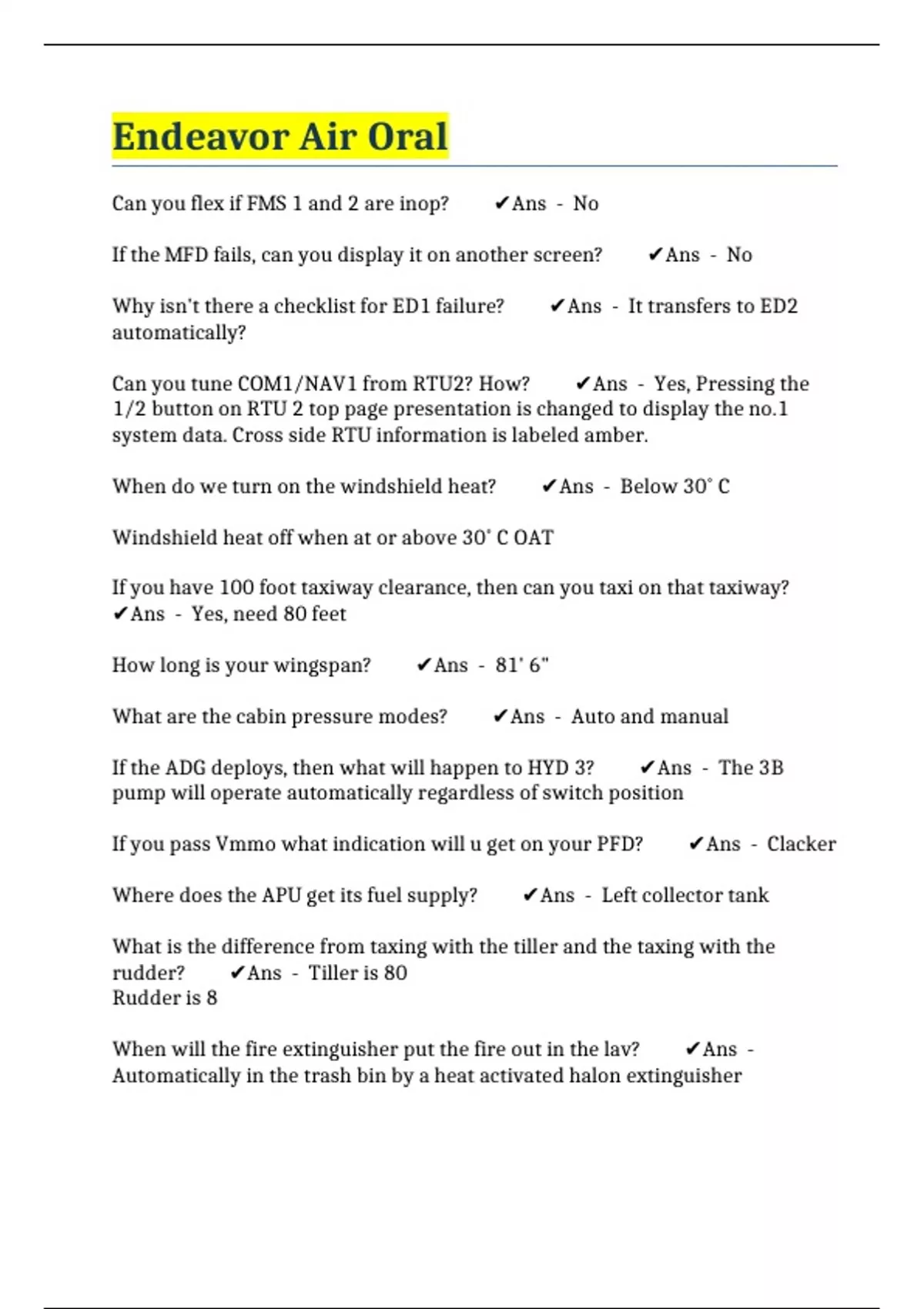 Endeavor Air Oral

Can you flex if FMS 1 and 2 are inop? ✔Ans - No

If the MFD fails, can you display it on another screen? ✔Ans - No

Why isn't there a checklist for ED1 failure? ✔Ans - It transfers to ED2 automatically?

Can you tune COM1/NAV1 from RTU2? How? ✔Ans - Yes, Pressing the 1/2 button on RTU 2 top page presentation is changed to display the no.1 system data. Cross side RTU information is labeled amber.

When do we turn on the windshield heat? ✔Ans - Below 30° C

Windshield heat off when at or above 30° C OAT

If you have 100 foot taxiway clearance, then can you taxi on that taxiway? ✔Ans - Yes, need 80 feet

How long is your wingspan? ✔Ans - 81' 6"

What are the cabin pressure modes? ✔Ans - Auto and manual

If the ADG deploys, then what will happen to HYD 3? ✔Ans - The 3B pump will operate automatically regardless of switch position

If you pass Vmmo what indication will u get on your PFD? ✔Ans - Clacker

Where does the APU get its fuel supply? ✔Ans - Left collector tank

What is the difference from taxing with the tiller and the taxing with the rudder? ✔Ans - Tiller is 80
Rudder is 8

When will the fire extinguisher put the fire out in the lav? ✔Ans - Automatically in the trash bin by a heat activated halon extinguisher